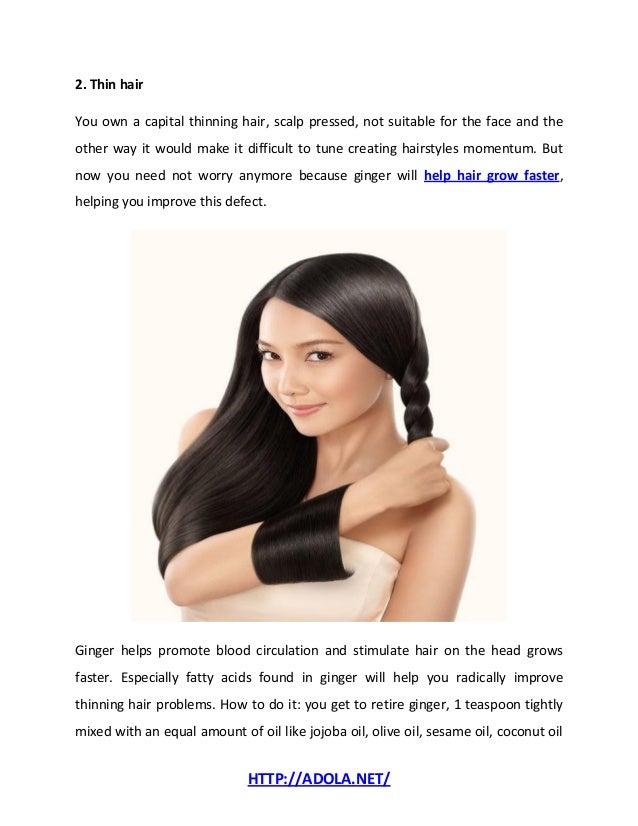 2. Thin hair

You own a capital thinning hair, scalp pressed, not suitable for the face and the other way it would make it difficult to tune creating hairstyles momentum. But now you need not worry anymore because ginger will help hair grow faster, helping you improve this defect.

Ginger helps promote blood circulation and stimulate hair on the head grows faster. Especially fatty acids found in ginger will help you radically improve thinning hair problems. How to do it: you get to retire ginger, 1 teaspoon tightly mixed with an equal amount of oil like jojoba oil, olive oil, sesame oil, coconut oil

HTTP://ADOLA.NET/